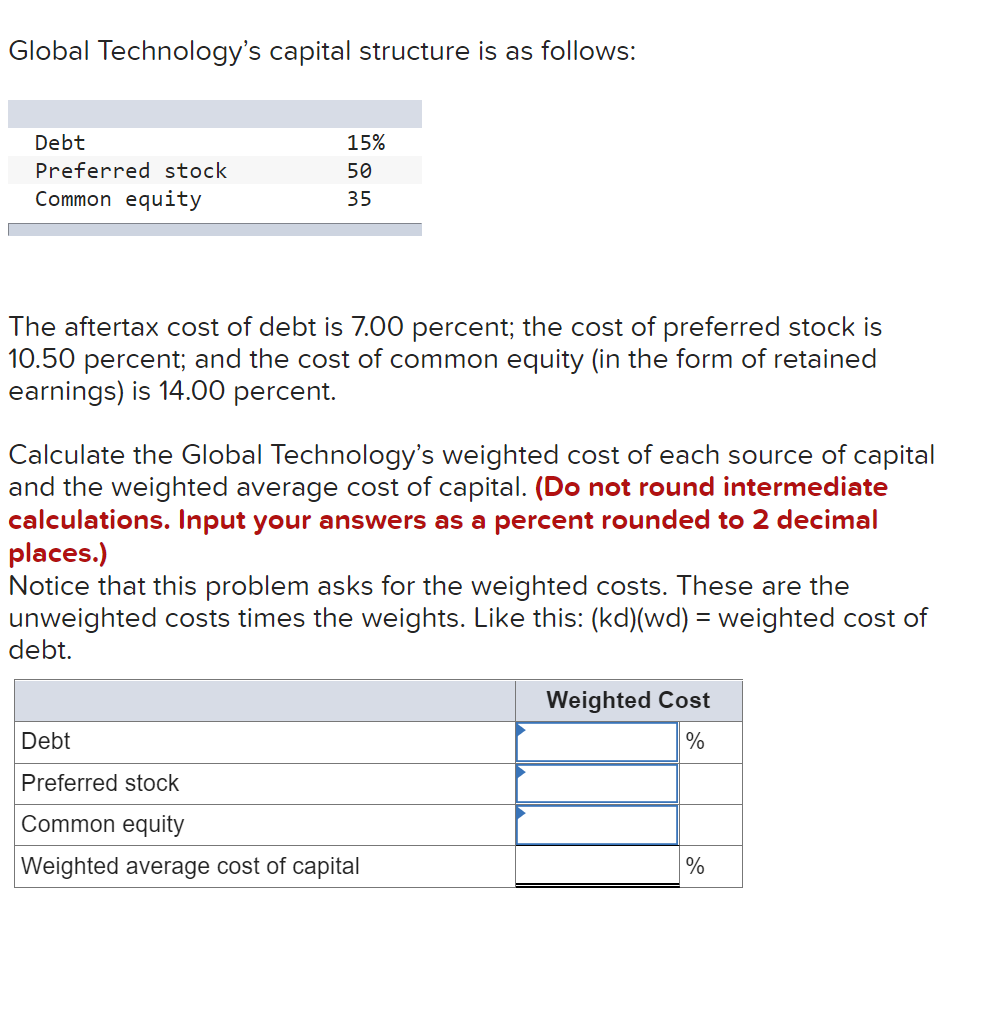 Global Technology's capital structure is as follows:

| | |
|---|---|
| Debt | 15% |
| Preferred stock | 50 |
| Common equity | 35 |

The aftertax cost of debt is 7.00 percent; the cost of preferred stock is 10.50 percent; and the cost of common equity (in the form of retained earnings) is 14.00 percent.

Calculate the Global Technology's weighted cost of each source of capital and the weighted average cost of capital. (Do not round intermediate calculations. Input your answers as a percent rounded to 2 decimal places.)
Notice that this problem asks for the weighted costs. These are the unweighted costs times the weights. Like this: (kd)(wd) = weighted cost of debt.

| | Weighted Cost | |
|---|---|---|
| Debt | | % |
| Preferred stock | | |
| Common equity | | |
| Weighted average cost of capital | | % |